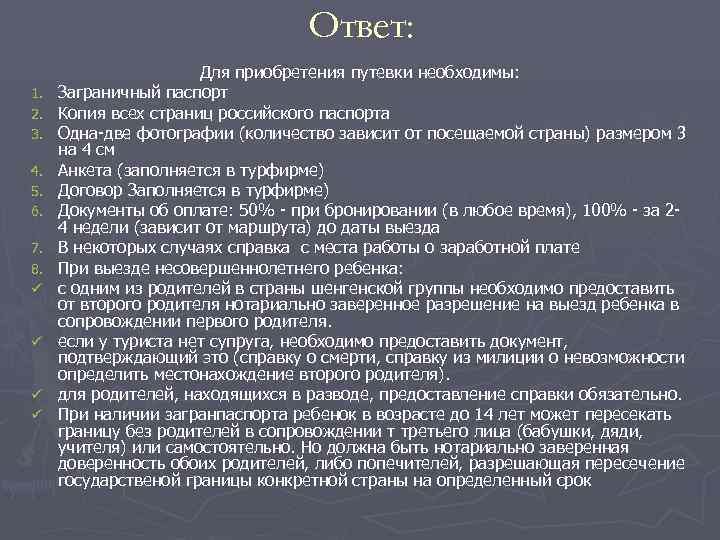 Ответ:

Для приобретения путевки необходимы:

1. Заграничный паспорт
2. Копия всех страниц российского паспорта
3. Одна-две фотографии (количество зависит от посещаемой страны) размером 3 на 4 см
4. Анкета (заполняется в турфирме)
5. Договор Заполняется в турфирме)
6. Документы об оплате: 50% - при бронировании (в любое время), 100% - за 2-4 недели (зависит от маршрута) до даты выезда
7. В некоторых случаях справка с места работы о заработной плате
8. При выезде несовершеннолетнего ребенка:

✓ с одним из родителей в страны шенгенской группы необходимо предоставить от второго родителя нотариально заверенное разрешение на выезд ребенка в сопровождении первого родителя.
✓ если у туриста нет супруга, необходимо предоставить документ, подтверждающий это (справку о смерти, справку из милиции о невозможности определить местонахождение второго родителя).
✓ для родителей, находящихся в разводе, предоставление справки обязательно.
✓ При наличии загранпаспорта ребенок в возрасте до 14 лет может пересекать границу без родителей в сопровождении т третьего лица (бабушки, дяди, учителя) или самостоятельно. Но должна быть нотариально заверенная доверенность обоих родителей, либо попечителей, разрешающая пересечение государственой границы конкретной страны на определенный срок